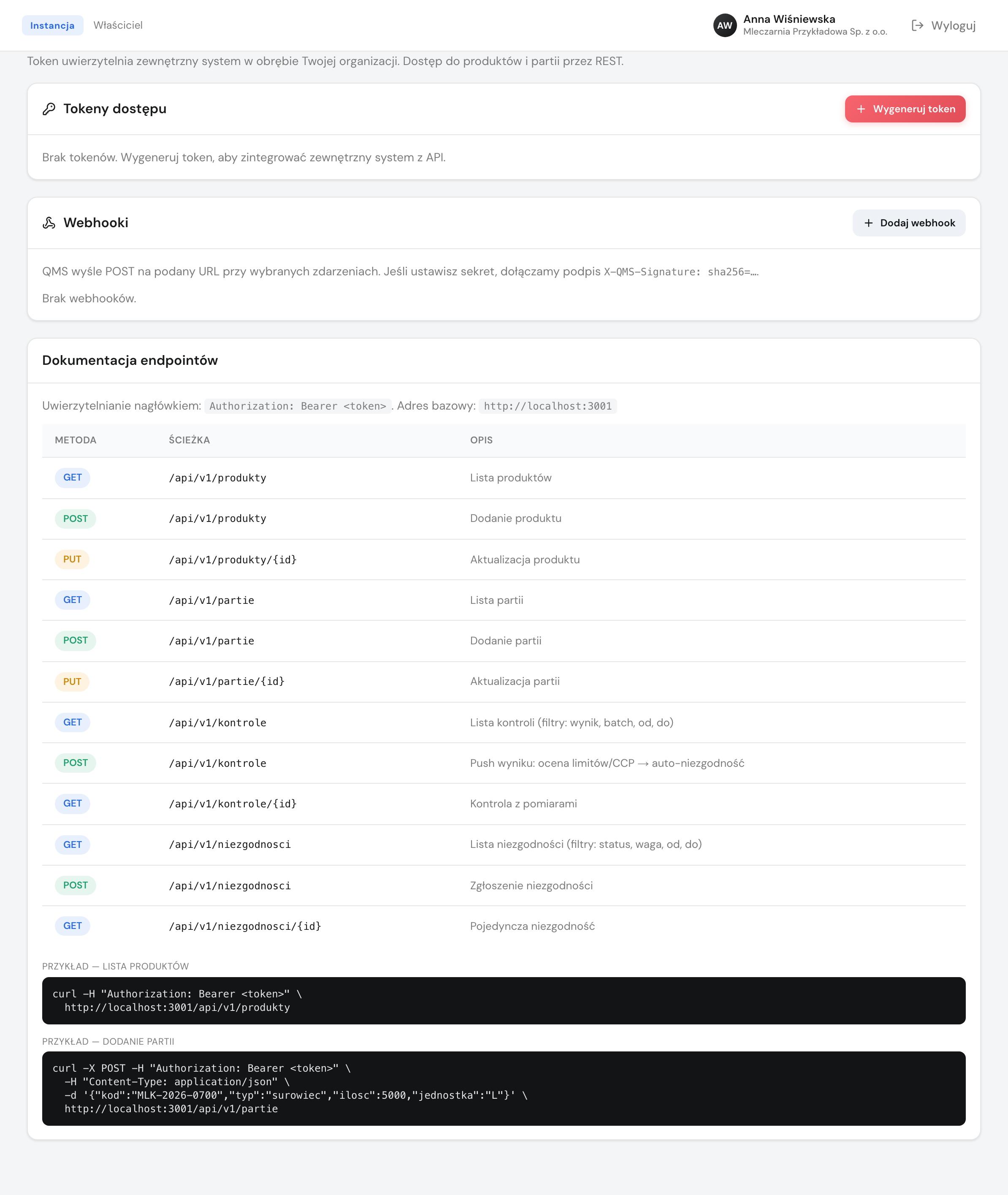 Instancja Właściciel

AW Anna Wiśniewska
Mleczarnia Przykładowa Sp. z o.o.

Wyloguj

Token uwierzytelnia zewnętrzny system w obrębie Twojej organizacji. Dostęp do produktów i partii przez REST.

Tokeny dostępu

+ Wygeneruj token

Brak tokenów. Wygeneruj token, aby zintegrować zewnętrzny system z API.

Webhooki

+ Dodaj webhook

QMS wyśle POST na podany URL przy wybranych zdarzeniach. Jeśli ustawisz sekret, dołączamy podpis X-QMS-Signature: sha256=....

Brak webhooków.

Dokumentacja endpointów

Uwierzytelnianie nagłówkiem: Authorization: Bearer <token>. Adres bazowy: http://localhost:3001

| METODA | ŚCIEŻKA | OPIS |
|---|---|---|
| GET | /api/v1/produkty | Lista produktów |
| POST | /api/v1/produkty | Dodanie produktu |
| PUT | /api/v1/produkty/{id} | Aktualizacja produktu |
| GET | /api/v1/partie | Lista partii |
| POST | /api/v1/partie | Dodanie partii |
| PUT | /api/v1/partie/{id} | Aktualizacja partii |
| GET | /api/v1/kontrole | Lista kontroli (filtry: wynik, batch, od, do) |
| POST | /api/v1/kontrole | Push wyniku: ocena limitów/CCP → auto-niezgodność |
| GET | /api/v1/kontrole/{id} | Kontrola z pomiarami |
| GET | /api/v1/niezgodnosci | Lista niezgodności (filtry: status, waga, od, do) |
| POST | /api/v1/niezgodnosci | Zgłoszenie niezgodności |
| GET | /api/v1/niezgodnosci/{id} | Pojedyncza niezgodność |

PRZYKŁAD — LISTA PRODUKTÓW

curl -H "Authorization: Bearer <token>" \
  http://localhost:3001/api/v1/produkty

PRZYKŁAD — DODANIE PARTII

curl -X POST -H "Authorization: Bearer <token>" \
  -H "Content-Type: application/json" \
  -d '{"kod":"MLK-2026-0700","typ":"surowiec","ilosc":5000,"jednostka":"L"}' \
  http://localhost:3001/api/v1/partie